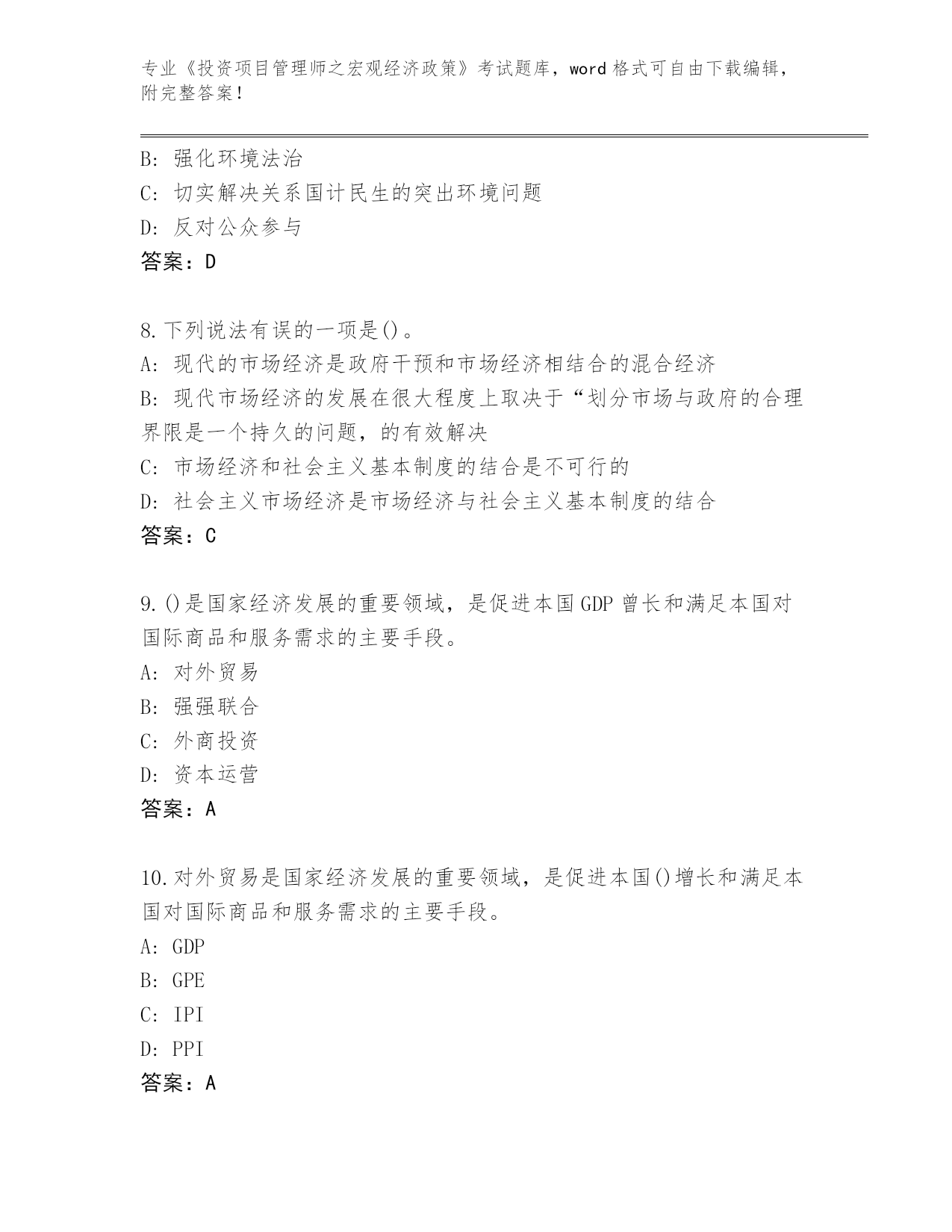 专业《投资项目管理师之宏观经济政策》考试题库，word 格式可自由下载编辑，附完整答案！

B：强化环境法治
C：切实解决关系国计民生的突出环境问题
D：反对公众参与
答案：D

8.下列说法有误的一项是()。
A：现代的市场经济是政府干预和市场经济相结合的混合经济
B：现代市场经济的发展在很大程度上取决于“划分市场与政府的合理界限是一个持久的问题，的有效解决
C：市场经济和社会主义基本制度的结合是不可行的
D：社会主义市场经济是市场经济与社会主义基本制度的结合
答案：C

9.()是国家经济发展的重要领域，是促进本国 GDP 曾长和满足本国对国际商品和服务需求的主要手段。
A：对外贸易
B：强强联合
C：外商投资
D：资本运营
答案：A

10.对外贸易是国家经济发展的重要领域，是促进本国()增长和满足本国对国际商品和服务需求的主要手段。
A：GDP
B：GPE
C：IPI
D：PPI
答案：A